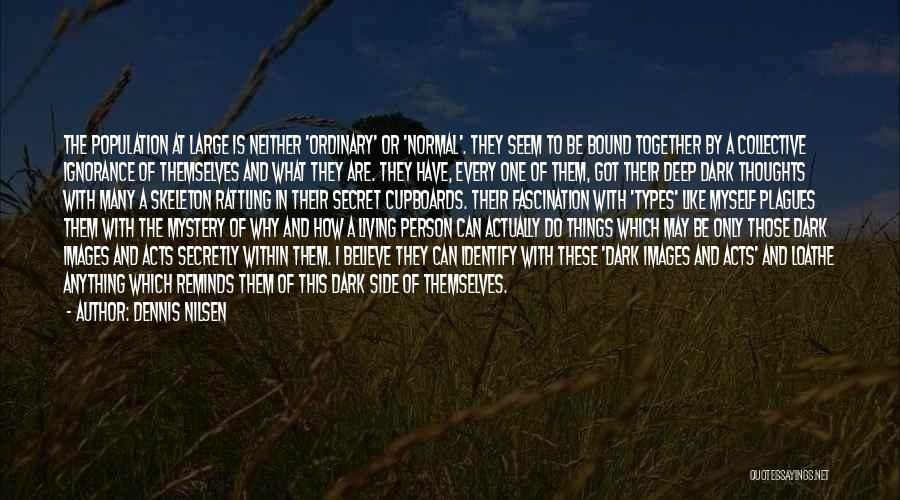 THE POPULATION AT LARGE IS NEITHER 'ORDINARY' OR 'NORMAL'. THEY SEEM TO BE BOUND TOGETHER BY A COLLECTIVE IGNORANCE OF THEMSELVES AND WHAT THEY ARE. THEY HAVE, EVERY ONE OF THEM, GOT THEIR DEEP DARK THOUGHTS WITH MANY A SKELETON RATTLING IN THEIR SECRET CUPBOARDS. THEIR FASCINATION WITH 'TYPES' LIKE MYSELF PLAGUES THEM WITH THE MYSTERY OF WHY AND HOW A LIVING PERSON CAN ACTUALLY DO THINGS WHICH MAY BE ONLY THOSE DARK IMAGES AND ACTS SECRETLY WITHIN THEM. I BELIEVE THEY CAN IDENTIFY WITH THESE 'DARK IMAGES AND ACTS' AND LOATHE ANYTHING WHICH REMINDS THEM OF THIS DARK SIDE OF THEMSELVES.

- AUTHOR: DENNIS NILSEN

QUOTESSAYINGS.NET